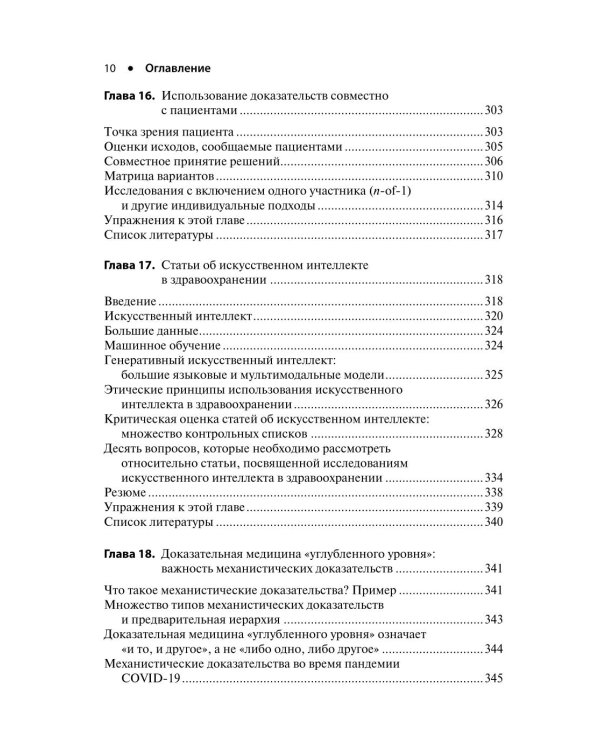 10 • Оглавление

Глава 16. Использование доказательств совместно с пациентами 303

Точка зрения пациента 303
Оценки исходов, сообщаемые пациентами 305
Совместное принятие решений 306
Матрица вариантов 310
Исследования с включением одного участника (n-of-1) и другие индивидуальные подходы 314
Упражнения к этой главе 316
Список литературы 317

Глава 17. Статьи об искусственном интеллекте в здравоохранении 318

Введение 318
Искусственный интеллект 320
Большие данные 324
Машинное обучение 324
Генеративный искусственный интеллект: большие языковые и мультимодальные модели 325
Этические принципы использования искусственного интеллекта в здравоохранении 326
Критическая оценка статей об искусственном интеллекте: множество контрольных списков 328
Десять вопросов, которые необходимо рассмотреть относительно статьи, посвященной исследованиям искусственного интеллекта в здравоохранении 334
Резюме 338
Упражнения к этой главе 339
Список литературы 340

Глава 18. Доказательная медицина «углубленного уровня»: важность механистических доказательств 341

Что такое механистические доказательства? Пример 341
Множество типов механистических доказательств и предварительная иерархия 343
Доказательная медицина «углубленного уровня» означает «и то, и другое», а не «либо одно, либо другое» 344
Механистические доказательства во время пандемии COVID-19 345